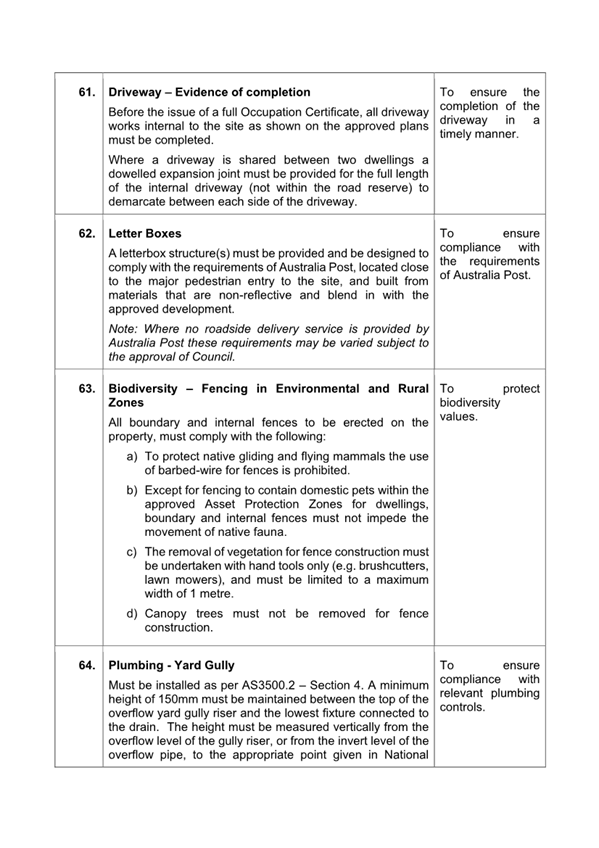 | | | |
|---|---|---|
| 61. | **Driveway – Evidence of completion** Before the issue of a full Occupation Certificate, all driveway works internal to the site as shown on the approved plans must be completed. Where a driveway is shared between two dwellings a dowelled expansion joint must be provided for the full length of the internal driveway (not within the road reserve) to demarcate between each side of the driveway. | To ensure the completion of the driveway in a timely manner. |
| 62. | **Letter Boxes** A letterbox structure(s) must be provided and be designed to comply with the requirements of Australia Post, located close to the major pedestrian entry to the site, and built from materials that are non-reflective and blend in with the approved development. *Note: Where no roadside delivery service is provided by Australia Post these requirements may be varied subject to the approval of Council.* | To ensure compliance with the requirements of Australia Post. |
| 63. | **Biodiversity – Fencing in Environmental and Rural Zones** All boundary and internal fences to be erected on the property, must comply with the following: a) To protect native gliding and flying mammals the use of barbed-wire for fences is prohibited. b) Except for fencing to contain domestic pets within the approved Asset Protection Zones for dwellings, boundary and internal fences must not impede the movement of native fauna. c) The removal of vegetation for fence construction must be undertaken with hand tools only (e.g. brushcutters, lawn mowers), and must be limited to a maximum width of 1 metre. d) Canopy trees must not be removed for fence construction. | To protect biodiversity values. |
| 64. | **Plumbing - Yard Gully** Must be installed as per AS3500.2 – Section 4. A minimum height of 150mm must be maintained between the top of the overflow yard gully riser and the lowest fixture connected to the drain. The height must be measured vertically from the overflow level of the gully riser, or from the invert level of the overflow pipe, to the appropriate point given in National | To ensure compliance with relevant plumbing controls. |